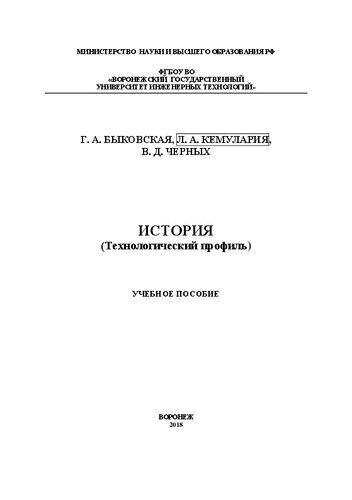 МИНИСТЕРСТВО НАУКИ И ВЫСШЕГО ОБРАЗОВАНИЯ РФ

ФГБОУ ВО
«ВОРОНЕЖСКИЙ ГОСУДАРСТВЕННЫЙ
УНИВЕРСИТЕТ ИНЖЕНЕРНЫХ ТЕХНОЛОГИЙ»

Г. А. БЫКОВСКАЯ, Л. А. КЕМУЛАРИЯ,
В. Д. ЧЕРНЫХ

ИСТОРИЯ
(Технологический профиль)

УЧЕБНОЕ ПОСОБИЕ

ВОРОНЕЖ
2018